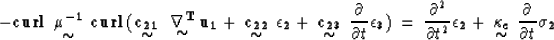 $-\mathbf{curl}\ \underset{\sim}{\mu}^{-1}\ \mathbf{curl}(\underset{\sim}{\mathbf{c}_{21}}\ \underset{\sim}{\nabla}^{\mathbf{T}}\mathbf{u}_1 + \underset{\sim}{\mathbf{c}_{22}}\ \epsilon_2 + \underset{\sim}{\mathbf{c}_{23}}\ \frac{\partial}{\partial t}\epsilon_3) = \frac{\partial^2}{\partial t^2}\epsilon_2 + \underset{\sim}{\kappa_e}\ \frac{\partial}{\partial t}\sigma_2$